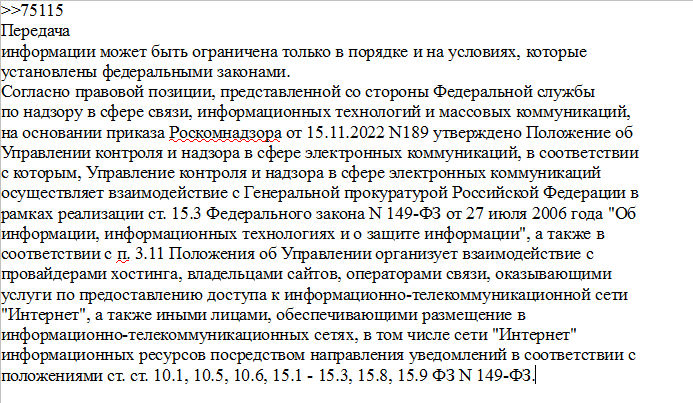 >>75115
Передача
информации может быть ограничена только в порядке и на условиях, которые установлены федеральными законами.
Согласно правовой позиции, представленной со стороны Федеральной службы по надзору в сфере связи, информационных технологий и массовых коммуникаций, на основании приказа Роскомнадзора от 15.11.2022 N189 утверждено Положение об Управлении контроля и надзора в сфере электронных коммуникаций, в соответствии с которым, Управление контроля и надзора в сфере электронных коммуникаций осуществляет взаимодействие с Генеральной прокуратурой Российской Федерации в рамках реализации ст. 15.3 Федерального закона N 149-ФЗ от 27 июля 2006 года "Об информации, информационных технологиях и о защите информации", а также в соответствии с п. 3.11 Положения об Управлении организует взаимодействие с провайдерами хостинга, владельцами сайтов, операторами связи, оказывающими услуги по предоставлению доступа к информационно-телекоммуникационной сети "Интернет", а также иными лицами, обеспечивающими размещение в информационно-телекоммуникационных сетях, в том числе сети "Интернет" информационных ресурсов посредством направления уведомлений в соответствии с положениями ст. ст. 10.1, 10.5, 10.6, 15.1 - 15.3, 15.8, 15.9 ФЗ N 149-ФЗ.